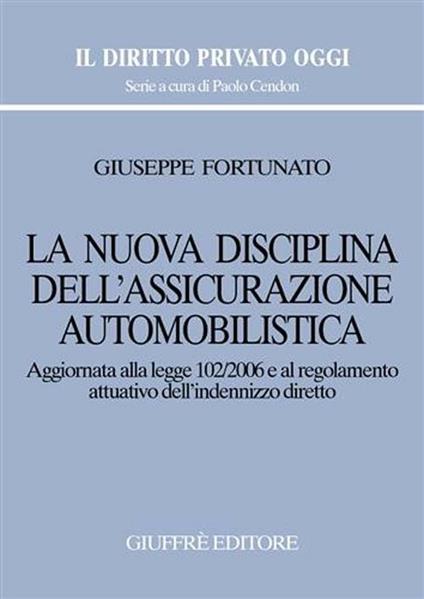 IL DIRITTO PRIVATO OGGI
Serie a cura di Paolo Cendon

GIUSEPPE FORTUNATO

LA NUOVA DISCIPLINA DELL'ASSICURAZIONE AUTOMOBILISTICA

Aggiornata alla legge 102/2006 e al regolamento attuativo dell'indennizzo diretto

GIUFFRÈ EDITORE